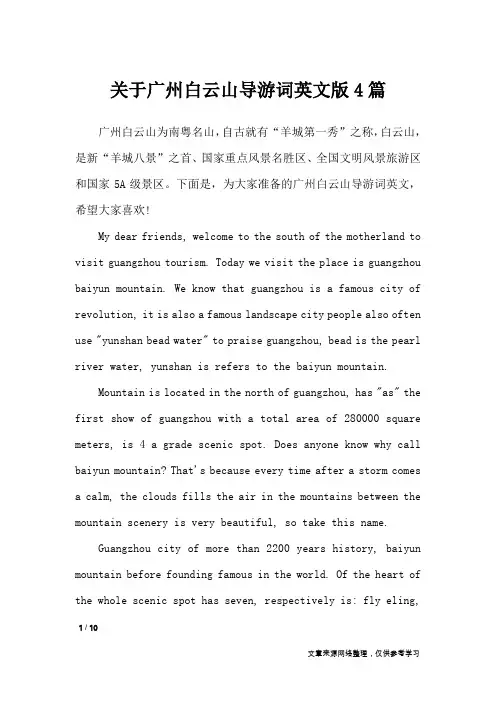 关于广州白云山导游词英文版4篇

广州白云山为南粤名山，自古就有“羊城第一秀”之称，白云山，是新“羊城八景”之首、国家重点风景名胜区、全国文明风景旅游区和国家 5A 级景区。下面是，为大家准备的广州白云山导游词英文，希望大家喜欢！

My dear friends, welcome to the south of the motherland to visit guangzhou tourism. Today we visit the place is guangzhou baiyun mountain. We know that guangzhou is a famous city of revolution, it is also a famous landscape city people also often use "yunshan bead water" to praise guangzhou, bead is the pearl river water, yunshan is refers to the baiyun mountain.

Mountain is located in the north of guangzhou, has "as" the first show of guangzhou with a total area of 280000 square meters, is 4 a grade scenic spot. Does anyone know why call baiyun mountain? That's because every time after a storm comes a calm, the clouds fills the air in the mountains between the mountain scenery is very beautiful, so take this name.

Guangzhou city of more than 2200 years history, baiyun mountain before founding famous in the world. Of the heart of the whole scenic spot has seven, respectively is: fly eling,

1 / 10

文章来源网络整理，仅供参考学习